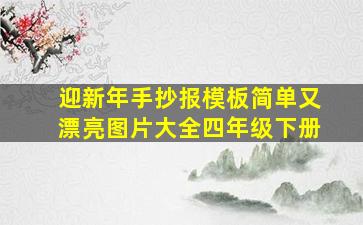 迎新年手抄报模板简单又漂亮图片大全四年级下册